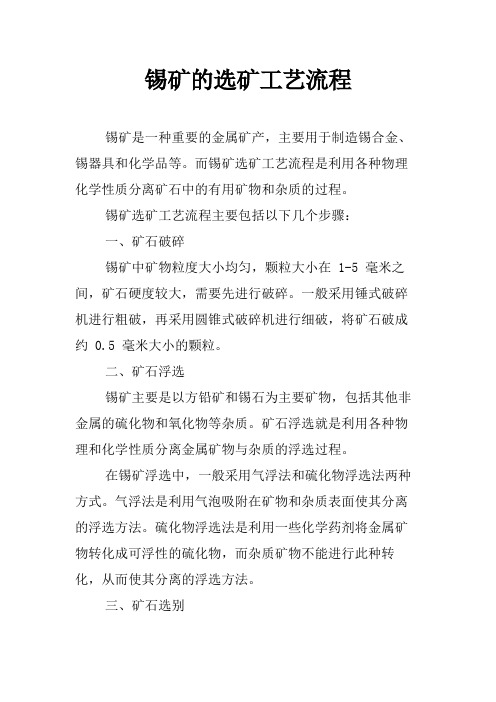 锡矿的选矿工艺流程

锡矿是一种重要的金属矿产，主要用于制造锡合金、锡器具和化学品等。而锡矿选矿工艺流程是利用各种物理化学性质分离矿石中的有用矿物和杂质的过程。

锡矿选矿工艺流程主要包括以下几个步骤：

一、矿石破碎

锡矿中矿物粒度大小均匀，颗粒大小在 1-5 毫米之间，矿石硬度较大，需要先进行破碎。一般采用锤式破碎机进行粗破，再采用圆锥式破碎机进行细破，将矿石破成约 0.5 毫米大小的颗粒。

二、矿石浮选

锡矿主要是以方铅矿和锡石为主要矿物，包括其他非金属的硫化物和氧化物等杂质。矿石浮选就是利用各种物理和化学性质分离金属矿物与杂质的浮选过程。

在锡矿浮选中，一般采用气浮法和硫化物浮选法两种方式。气浮法是利用气泡吸附在矿物和杂质表面使其分离的浮选方法。硫化物浮选法是利用一些化学药剂将金属矿物转化成可浮性的硫化物，而杂质矿物不能进行此种转化，从而使其分离的浮选方法。

三、矿石选别